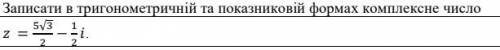 Записати в тригонометричній та показниковій формах комплексне число

$z = \frac{5\sqrt{3}}{2} - \frac{1}{2}i.$